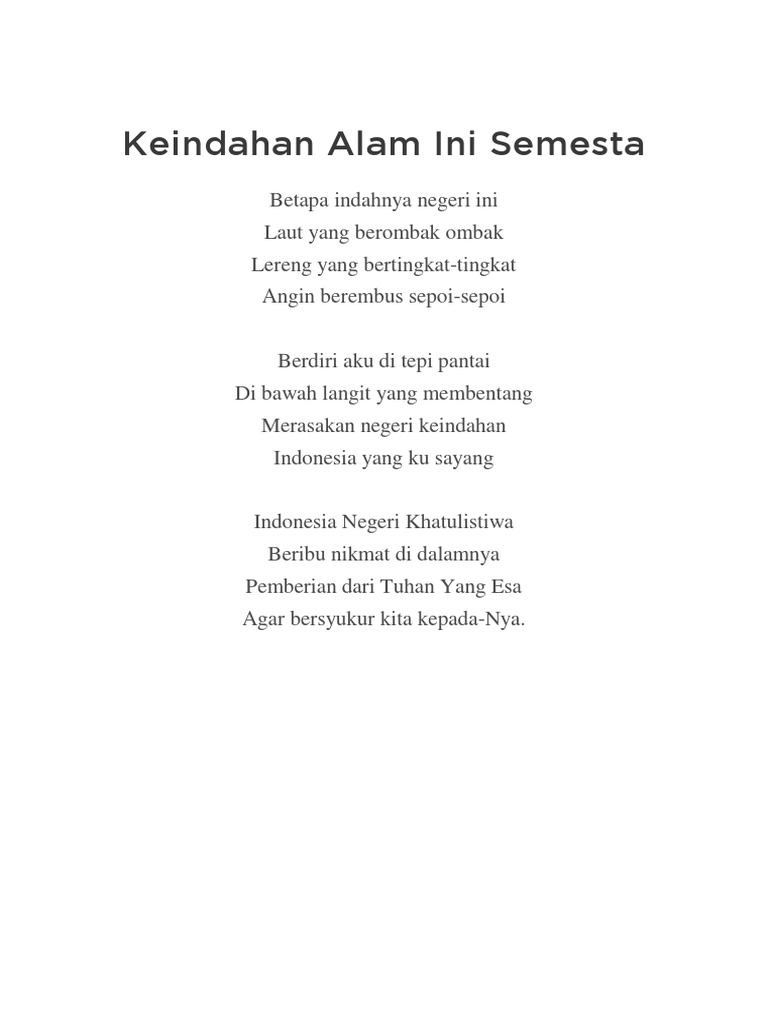 Keindahan Alam Ini Semesta

Betapa indahnya negeri ini
Laut yang berombak ombak
Lereng yang bertingkat-tingkat
Angin berembus sepoi-sepoi

Berdiri aku di tepi pantai
Di bawah langit yang membentang
Merasakan negeri keindahan
Indonesia yang ku sayang

Indonesia Negeri Khatulistiwa
Beribu nikmat di dalamnya
Pemberian dari Tuhan Yang Esa
Agar bersyukur kita kepada-Nya.